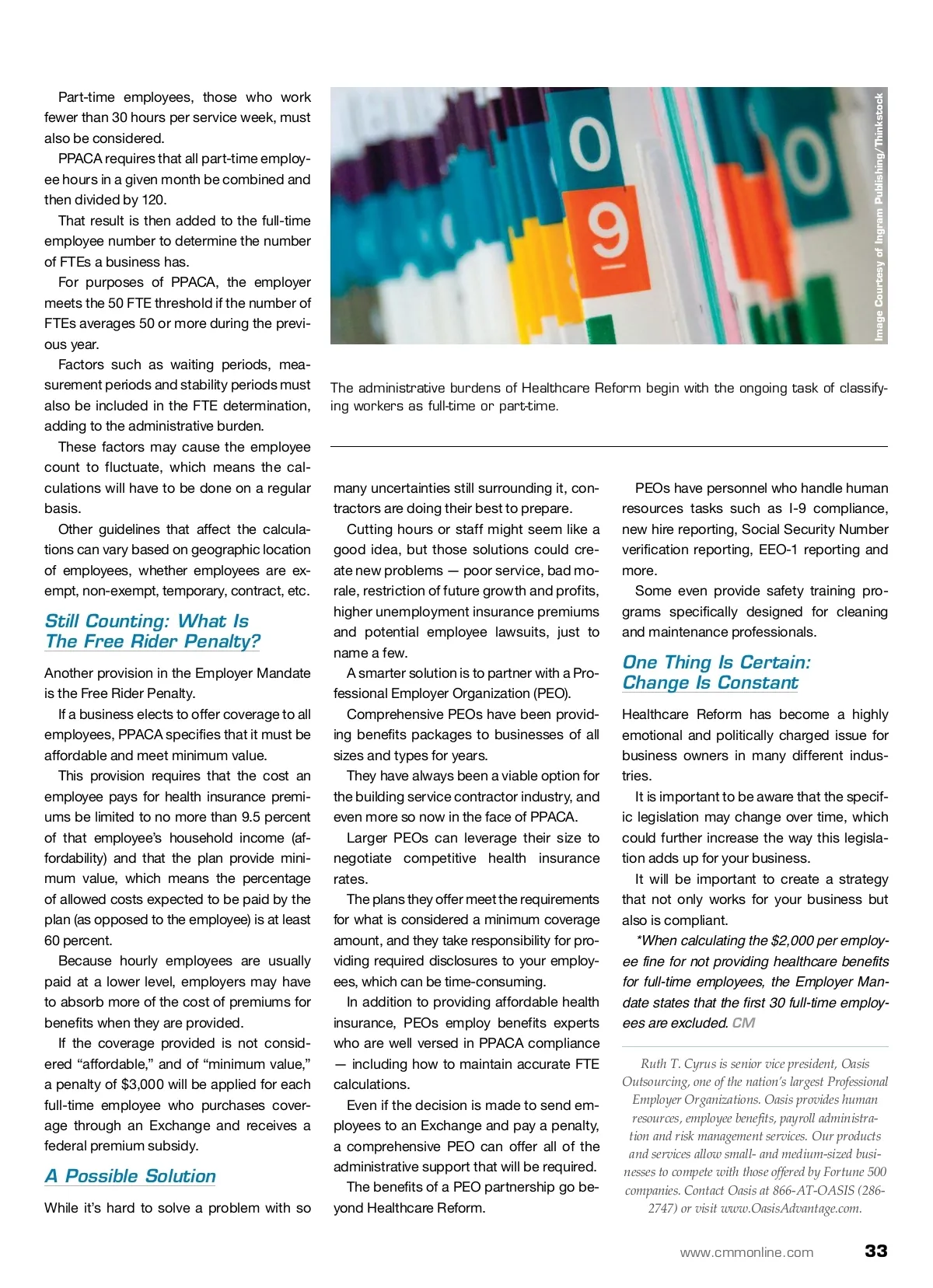 Part-time employees, those who work fewer than 30 hours per service week, must also be considered.

PPACA requires that all part-time employee hours in a given month be combined and then divided by 120.

That result is then added to the full-time employee number to determine the number of FTEs a business has.

For purposes of PPACA, the employer meets the 50 FTE threshold if the number of FTEs averages 50 or more during the previous year.

Factors such as waiting periods, measurement periods and stability periods must also be included in the FTE determination, adding to the administrative burden.

These factors may cause the employee count to fluctuate, which means the calculations will have to be done on a regular basis.

Other guidelines that affect the calculations can vary based on geographic location of employees, whether employees are exempt, non-exempt, temporary, contract, etc.

Still Counting: What Is The Free Rider Penalty?

Another provision in the Employer Mandate is the Free Rider Penalty.

If a business elects to offer coverage to all employees, PPACA specifies that it must be affordable and meet minimum value.

This provision requires that the cost an employee pays for health insurance premiums be limited to no more than 9.5 percent of that employee's household income (affordability) and that the plan provide minimum value, which means the percentage of allowed costs expected to be paid by the plan (as opposed to the employee) is at least 60 percent.

Because hourly employees are usually paid at a lower level, employers may have to absorb more of the cost of premiums for benefits when they are provided.

If the coverage provided is not considered "affordable," and of "minimum value," a penalty of $3,000 will be applied for each full-time employee who purchases coverage through an Exchange and receives a federal premium subsidy.

A Possible Solution

While it's hard to solve a problem with so

Image Courtesy of Ingram Publishing/Thinkstock

The administrative burdens of Healthcare Reform begin with the ongoing task of classifying workers as full-time or part-time.

many uncertainties still surrounding it, contractors are doing their best to prepare.

Cutting hours or staff might seem like a good idea, but those solutions could create new problems — poor service, bad morale, restriction of future growth and profits, higher unemployment insurance premiums and potential employee lawsuits, just to name a few.

A smarter solution is to partner with a Professional Employer Organization (PEO).

Comprehensive PEOs have been providing benefits packages to businesses of all sizes and types for years.

They have always been a viable option for the building service contractor industry, and even more so now in the face of PPACA.

Larger PEOs can leverage their size to negotiate competitive health insurance rates.

The plans they offer meet the requirements for what is considered a minimum coverage amount, and they take responsibility for providing required disclosures to your employees, which can be time-consuming.

In addition to providing affordable health insurance, PEOs employ benefits experts who are well versed in PPACA compliance — including how to maintain accurate FTE calculations.

Even if the decision is made to send employees to an Exchange and pay a penalty, a comprehensive PEO can offer all of the administrative support that will be required.

The benefits of a PEO partnership go beyond Healthcare Reform.

PEOs have personnel who handle human resources tasks such as I-9 compliance, new hire reporting, Social Security Number verification reporting, EEO-1 reporting and more.

Some even provide safety training programs specifically designed for cleaning and maintenance professionals.

One Thing Is Certain: Change Is Constant

Healthcare Reform has become a highly emotional and politically charged issue for business owners in many different industries.

It is important to be aware that the specific legislation may change over time, which could further increase the way this legislation adds up for your business.

It will be important to create a strategy that not only works for your business but also is compliant.

*When calculating the $2,000 per employee fine for not providing healthcare benefits for full-time employees, the Employer Mandate states that the first 30 full-time employees are excluded. CM

Ruth T. Cyrus is senior vice president, Oasis Outsourcing, one of the nation's largest Professional Employer Organizations. Oasis provides human resources, employee benefits, payroll administration and risk management services. Our products and services allow small- and medium-sized businesses to compete with those offered by Fortune 500 companies. Contact Oasis at 866-AT-OASIS (286-2747) or visit www.OasisAdvantage.com.

www.cmmonline.com 33